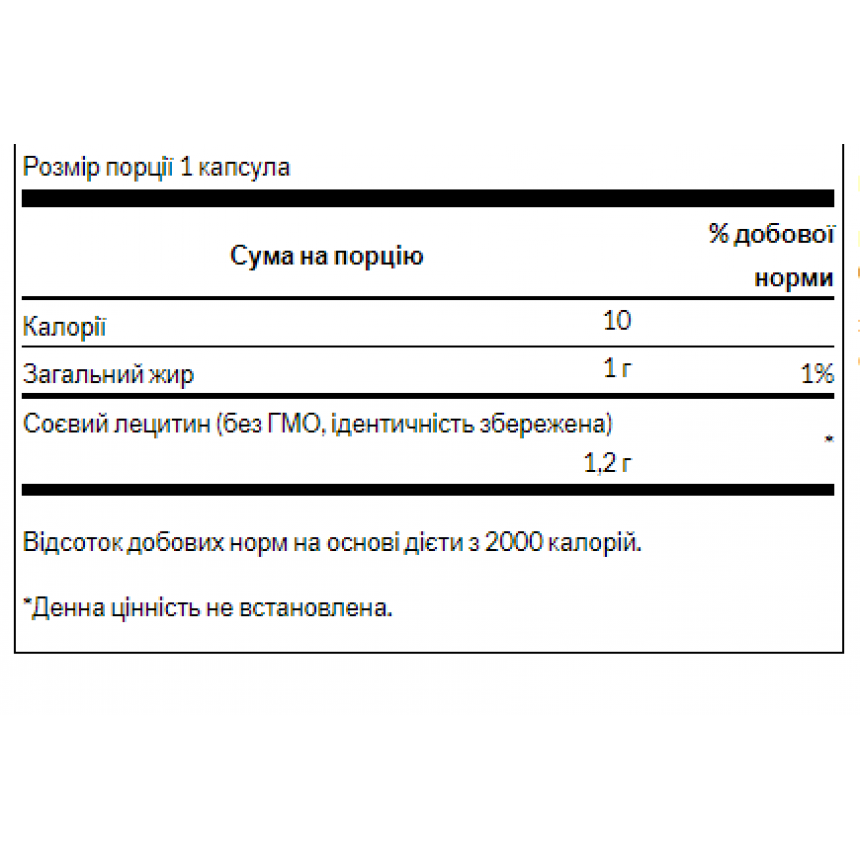 Розмір порції 1 капсула

| Сума на порцію | | % добової норми |
|---|---|---|
| Калорії | 10 | |
| Загальний жир | 1 г | 1% |
| Соєвий лецитин (без ГМО, ідентичність збережена) | 1,2 г | * |

Відсоток добових норм на основі дієти з 2000 калорій.

*Денна цінність не встановлена.